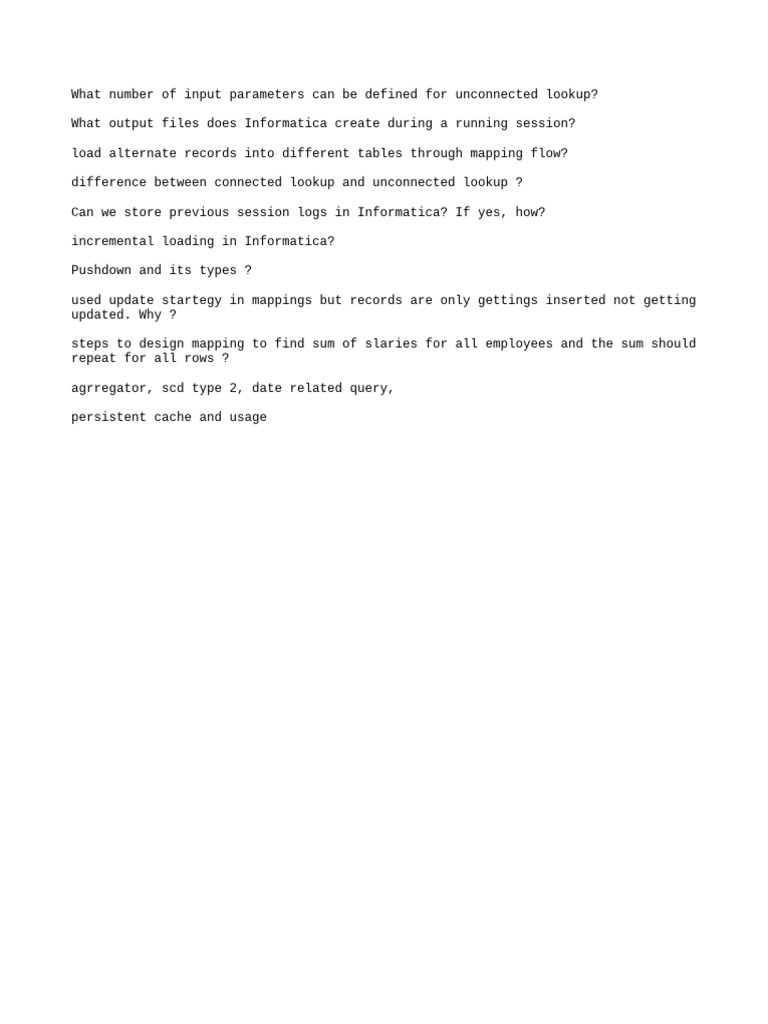 What number of input parameters can be defined for unconnected lookup?

What output files does Informatica create during a running session?

load alternate records into different tables through mapping flow?

difference between connected lookup and unconnected lookup ?

Can we store previous session logs in Informatica? If yes, how?

incremental loading in Informatica?

Pushdown and its types ?

used update startegy in mappings but records are only gettings inserted not getting updated. Why ?

steps to design mapping to find sum of slaries for all employees and the sum should repeat for all rows ?

agrregator, scd type 2, date related query,

persistent cache and usage